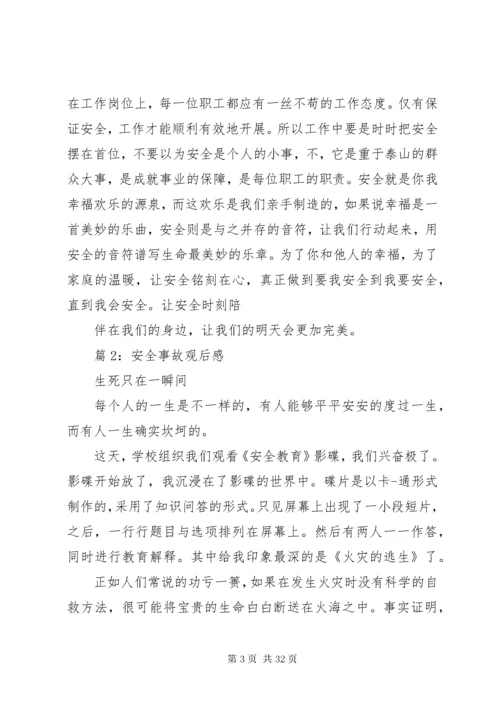 在工作岗位上，每一位职工都应有一丝不苟的工作态度。仅有保证安全，工作才能顺利有效地开展。所以工作中要是时时把安全摆在首位，不要以为安全是个人的小事，不，它是重于泰山的群众大事，是成就事业的保障，是每位职工的职责。安全就是你我幸福欢乐的源泉，而这欢乐是我们亲手制造的，如果说幸福是一首美妙的乐曲，安全则是与之并存的音符，让我们行动起来，用安全的音符谱写生命最美妙的乐章。为了你和他人的幸福，为了家庭的温暖，让安全铭刻在心，真正做到要我安全到我要安全，直到我会安全。让安全时刻陪

伴在我们的身边，让我们的明天会更加完美。

篇 2：安全事故观后感

生死只在一瞬间

每个人的一生是不一样的，有人能够平平安安的度过一生，而有人一生确实坎坷的。

这天，学校组织我们观看《安全教育》影碟，我们兴奋极了。影碟开始放了，我沉浸在了影碟的世界中。碟片是以卡-通形式制作的，采用了知识问答的形式。只见屏幕上出现了一小段短片，之后，一行行题目与选项排列在屏幕上。然后有两人一一作答，同时进行教育解释。其中给我印象最深的是《火灾的逃生》了。

正如人们常说的功亏一篑，如果在发生火灾时没有科学的自救方法，很可能将宝贵的生命白白断送在火海之中。事实证明，

第 3 页 共 32 页